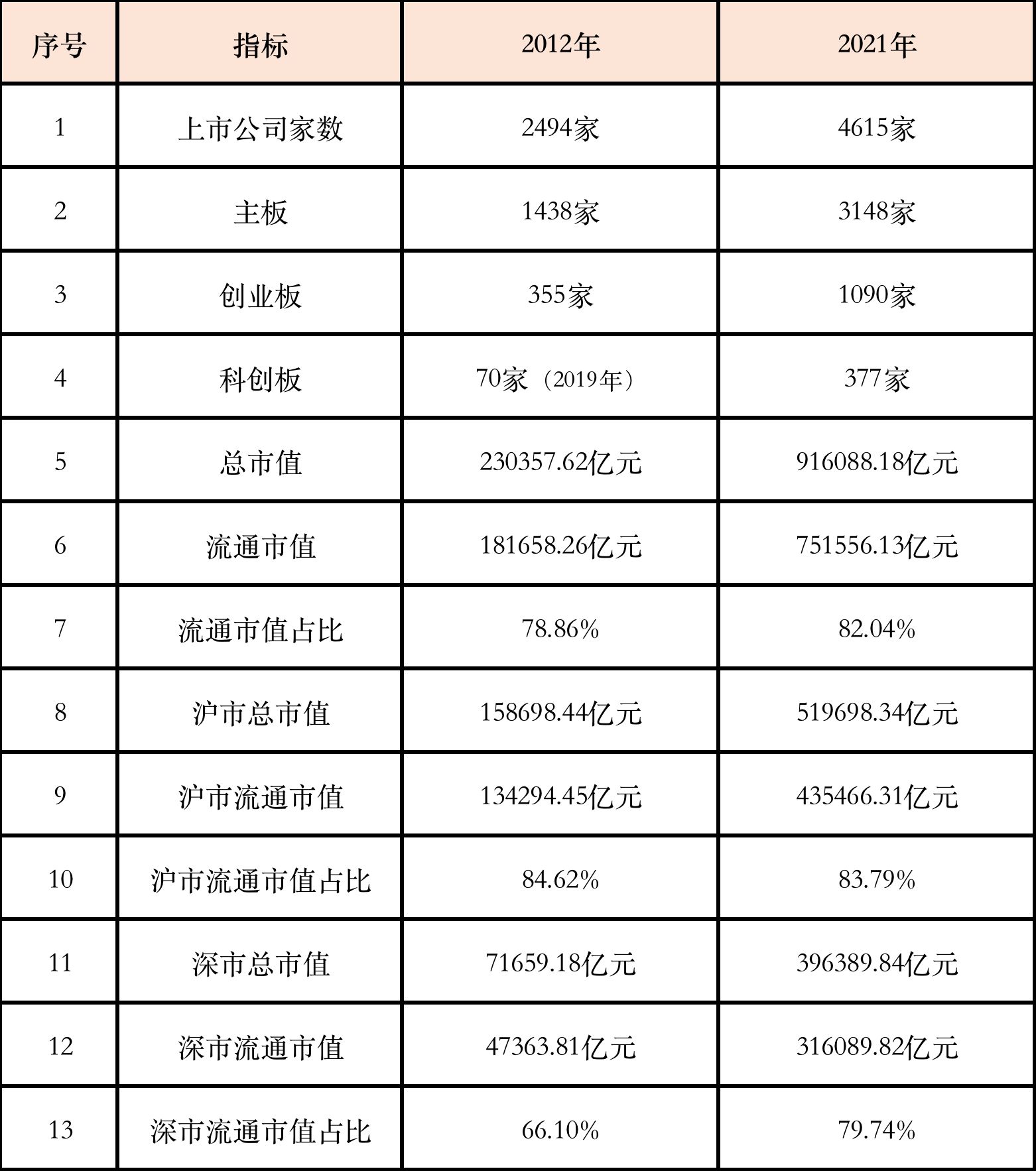 | 序号 | 指标 | 2012年 | 2021年 |
|---|---|---|---|
| 1 | 上市公司家数 | 2494家 | 4615家 |
| 2 | 主板 | 1438家 | 3148家 |
| 3 | 创业板 | 355家 | 1090家 |
| 4 | 科创板 | 70家（2019年） | 377家 |
| 5 | 总市值 | 230357.62亿元 | 916088.18亿元 |
| 6 | 流通市值 | 181658.26亿元 | 751556.13亿元 |
| 7 | 流通市值占比 | 78.86% | 82.04% |
| 8 | 沪市总市值 | 158698.44亿元 | 519698.34亿元 |
| 9 | 沪市流通市值 | 134294.45亿元 | 435466.31亿元 |
| 10 | 沪市流通市值占比 | 84.62% | 83.79% |
| 11 | 深市总市值 | 71659.18亿元 | 396389.84亿元 |
| 12 | 深市流通市值 | 47363.81亿元 | 316089.82亿元 |
| 13 | 深市流通市值占比 | 66.10% | 79.74% |